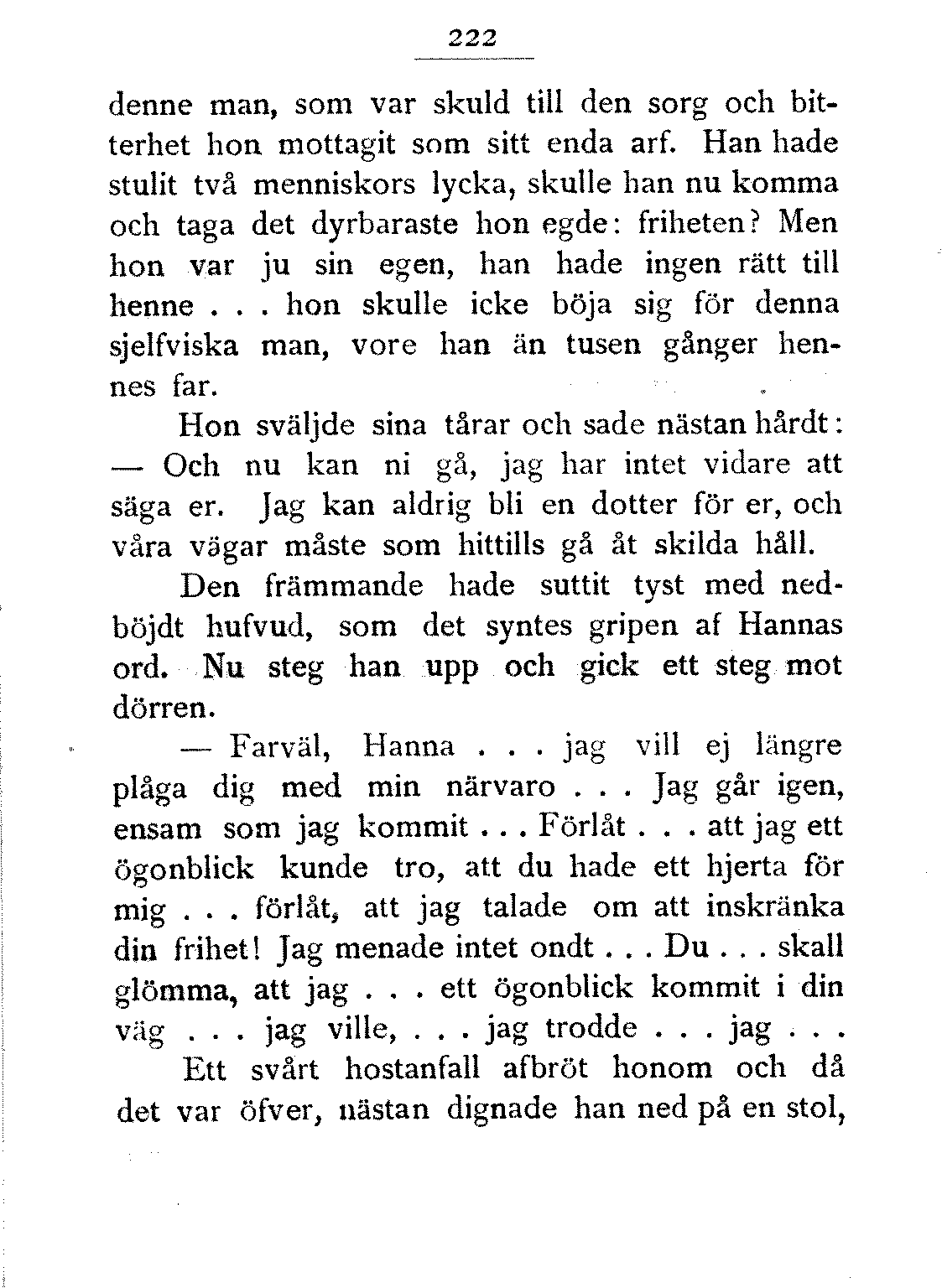 222

denne man, som var skuld till den sorg och bitterhet hon mottagit som sitt enda arf. Han hade stulit två menniskors lycka, skulle han nu komma och taga det dyrbaraste hon egde: friheten? Men hon var ju sin egen, han hade ingen rätt till henne . . . hon skulle icke böja sig för denna sjelfviska man, vore han än tusen gånger hennes far.

Hon sväljde sina tårar och sade nästan hårdt:
— Och nu kan ni gå, jag har intet vidare att säga er. Jag kan aldrig bli en dotter för er, och våra vägar måste som hittills gå åt skilda håll.

Den främmande hade suttit tyst med nedböjdt hufvud, som det syntes gripen af Hannas ord. Nu steg han upp och gick ett steg mot dörren.

— Farväl, Hanna . . . jag vill ej längre plåga dig med min närvaro . . . Jag går igen, ensam som jag kommit . . . Förlåt . . . att jag ett ögonblick kunde tro, att du hade ett hjerta för mig . . . förlåt, att jag talade om att inskränka din frihet! Jag menade intet ondt . . . Du . . . skall glömma, att jag . . . ett ögonblick kommit i din väg . . . jag ville, . . . jag trodde . . . jag . . .

Ett svårt hostanfall afbröt honom och då det var öfver, nästan dignade han ned på en stol,